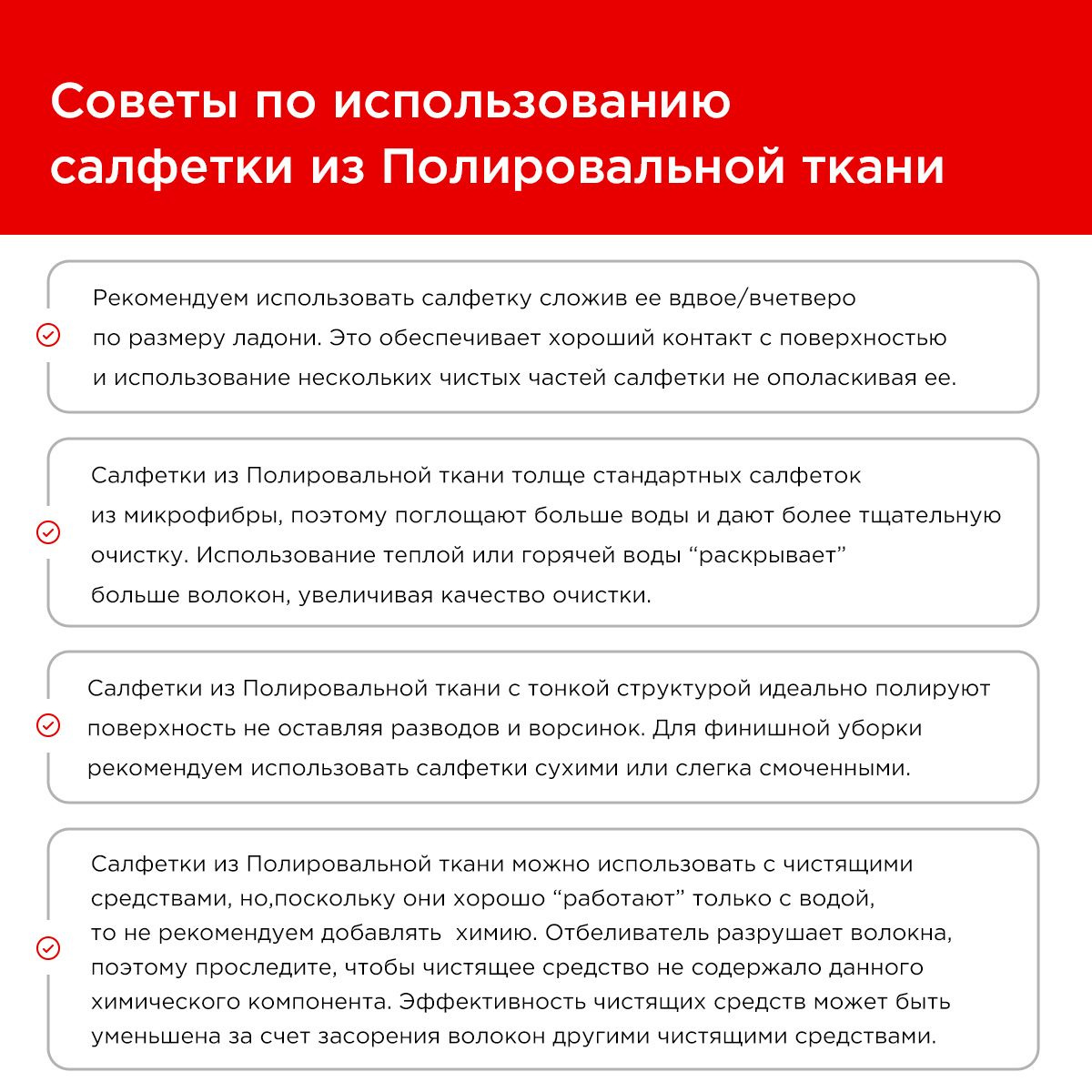 Советы по использованию салфетки из Полировальной ткани

Рекомендуем использовать салфетку сложив ее вдвое/вчетверо по размеру ладони. Это обеспечивает хороший контакт с поверхностью и использование нескольких чистых частей салфетки не ополаскивая ее.

Салфетки из Полировальной ткани толще стандартных салфеток из микрофибры, поэтому поглощают больше воды и дают более тщательную очистку. Использование теплой или горячей воды “раскрывает” больше волокон, увеличивая качество очистки.

Салфетки из Полировальной ткани с тонкой структурой идеально полируют поверхность не оставляя разводов и ворсинок. Для финишной уборки рекомендуем использовать салфетки сухими или слегка смоченными.

Салфетки из Полировальной ткани можно использовать с чистящими средствами, но,поскольку они хорошо “работают” только с водой, то не рекомендуем добавлять химию. Отбеливатель разрушает волокна, поэтому проследите, чтобы чистящее средство не содержало данного химического компонента. Эффективность чистящих средств может быть уменьшена за счет засорения волокон другими чистящими средствами.